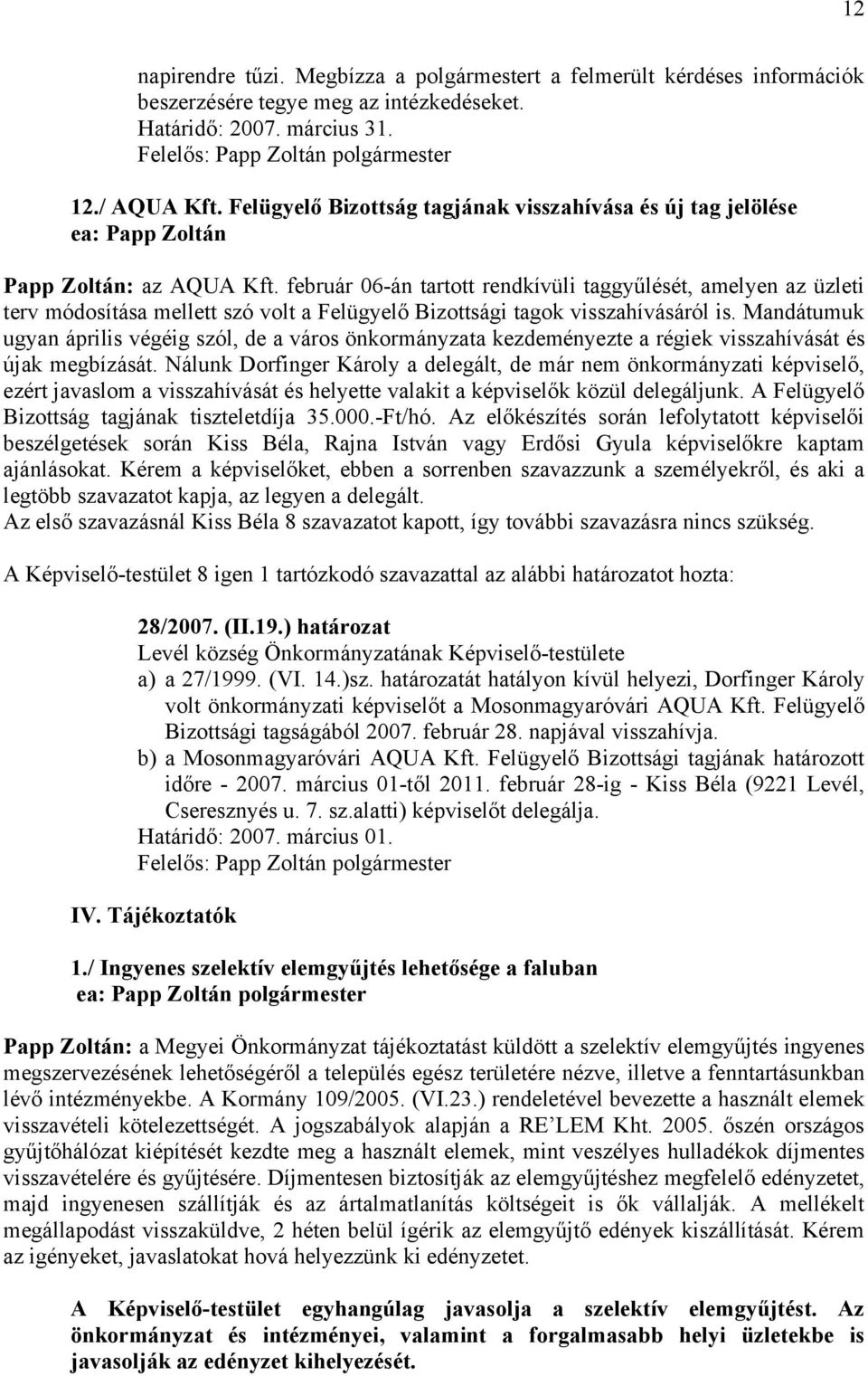 12

napirendre tűzi. Megbízza a polgármestert a felmerült kérdéses információk beszerzésére tegye meg az intézkedéseket.
Határidő: 2007. március 31.
Felelős: Papp Zoltán polgármester

12./ AQUA Kft. Felügyelő Bizottság tagjának visszahívása és új tag jelölése
ea: Papp Zoltán

Papp Zoltán: az AQUA Kft. február 06-án tartott rendkívüli taggyűlését, amelyen az üzleti terv módosítása mellett szó volt a Felügyelő Bizottsági tagok visszahívásáról is. Mandátumuk ugyan április végéig szól, de a város önkormányzata kezdeményezte a régiek visszahívását és újak megbízását. Nálunk Dorfinger Károly a delegált, de már nem önkormányzati képviselő, ezért javaslom a visszahívását és helyette valakit a képviselők közül delegáljunk. A Felügyelő Bizottság tagjának tiszteletdíja 35.000.-Ft/hó. Az előkészítés során lefolytatott képviselői beszélgetések során Kiss Béla, Rajna István vagy Erdősi Gyula képviselőkre kaptam ajánlásokat. Kérem a képviselőket, ebben a sorrenben szavazzunk a személyekről, és aki a legtöbb szavazatot kapja, az legyen a delegált.
Az első szavazásnál Kiss Béla 8 szavazatot kapott, így további szavazásra nincs szükség.

A Képviselő-testület 8 igen 1 tartózkodó szavazattal az alábbi határozatot hozta:

28/2007. (II.19.) határozat
Levél község Önkormányzatának Képviselő-testülete
a) a 27/1999. (VI. 14.)sz. határozatát hatályon kívül helyezi, Dorfinger Károly volt önkormányzati képviselőt a Mosonmagyaróvári AQUA Kft. Felügyelő Bizottsági tagságából 2007. február 28. napjával visszahívja.
b) a Mosonmagyaróvári AQUA Kft. Felügyelő Bizottsági tagjának határozott időre - 2007. március 01-től 2011. február 28-ig - Kiss Béla (9221 Levél, Cseresznyés u. 7. sz.alatti) képviselőt delegálja.
Határidő: 2007. március 01.
Felelős: Papp Zoltán polgármester

IV. Tájékoztatók

1./ Ingyenes szelektív elemgyűjtés lehetősége a faluban
ea: Papp Zoltán polgármester

Papp Zoltán: a Megyei Önkormányzat tájékoztatást küldött a szelektív elemgyűjtés ingyenes megszervezésének lehetőségéről a település egész területére nézve, illetve a fenntartásunkban lévő intézményekbe. A Kormány 109/2005. (VI.23.) rendeletével bevezette a használt elemek visszavételi kötelezettségét. A jogszabályok alapján a RE'LEM Kht. 2005. őszén országos gyűjtőhálózat kiépítését kezdte meg a használt elemek, mint veszélyes hulladékok díjmentes visszavételére és gyűjtésére. Díjmentesen biztosítják az elemgyűjtéshez megfelelő edényzetet, majd ingyenesen szállítják és az ártalmatlanítás költségeit is ők vállalják. A mellékelt megállapodást visszaküldve, 2 héten belül ígérik az elemgyűjtő edények kiszállítását. Kérem az igényeket, javaslatokat hová helyezzünk ki edényzetet.

A Képviselő-testület egyhangúlag javasolja a szelektív elemgyűjtést. Az önkormányzat és intézményei, valamint a forgalmasabb helyi üzletekbe is javasolják az edényzet kihelyezését.